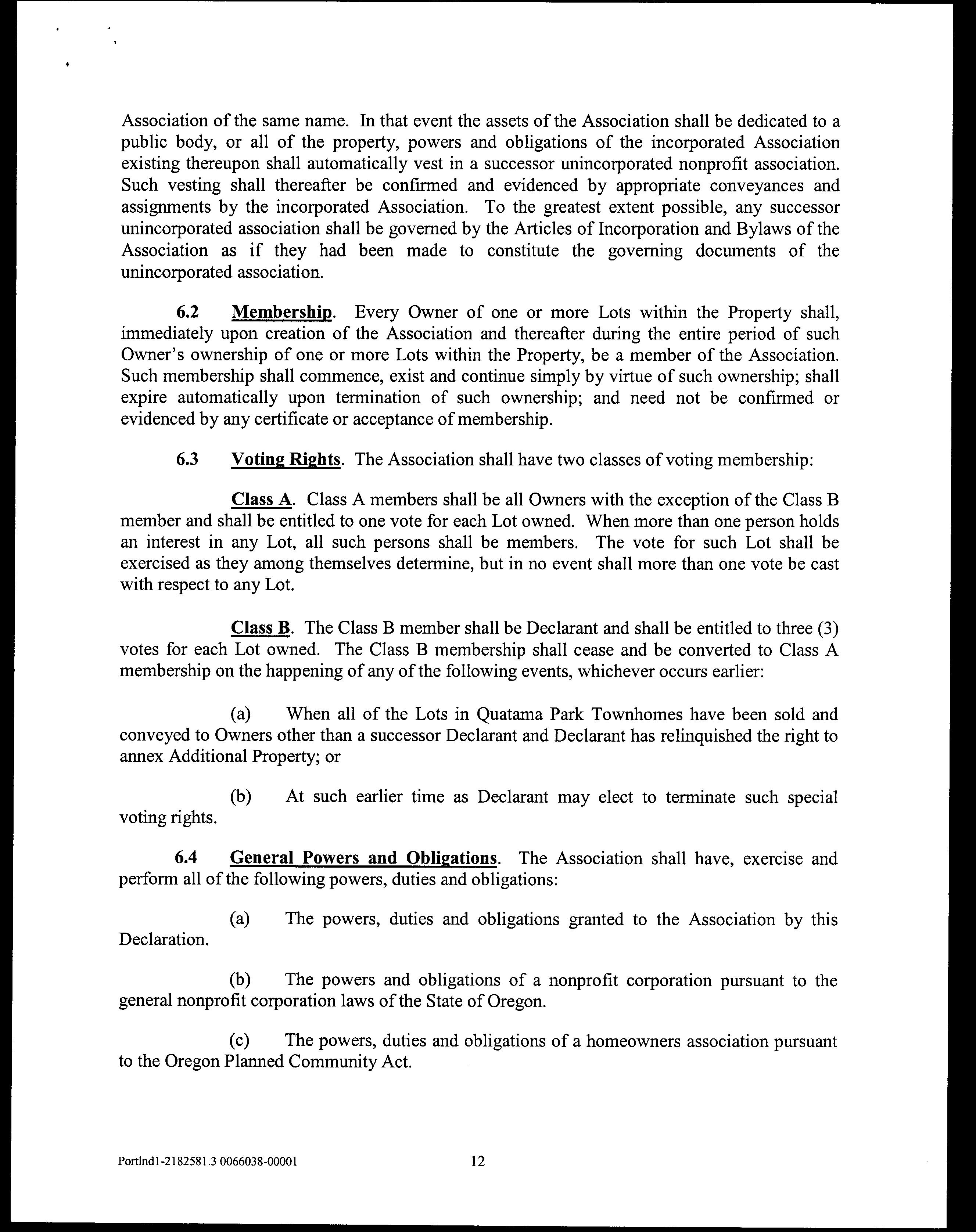 Association of the same name. In that event the assets of the Association shall be dedicated to a public body, or all of the property, powers and obligations of the incorporated Association existing thereupon shall automatically vest in a successor unincorporated nonprofit association. Such vesting shall thereafter be confirmed and evidenced by appropriate conveyances and assignments by the incorporated Association. To the greatest extent possible, any successor unincorporated association shall be governed by the Articles of Incorporation and Bylaws of the Association as if they had been made to constitute the governing documents of the unincorporated association.

6.2 Membership. Every Owner of one or more Lots within the Property shall, immediately upon creation of the Association and thereafter during the entire period of such Owner's ownership of one or more Lots within the Property, be a member of the Association. Such membership shall commence, exist and continue simply by virtue of such ownership; shall expire automatically upon termination of such ownership; and need not be confirmed or evidenced by any certificate or acceptance of membership.

6.3 Voting Rights. The Association shall have two classes of voting membership:

Class A. Class A members shall be all Owners with the exception of the Class B member and shall be entitled to one vote for each Lot owned. When more than one person holds an interest in any Lot, all such persons shall be members. The vote for such Lot shall be exercised as they among themselves determine, but in no event shall more than one vote be cast with respect to any Lot.

Class B. The Class B member shall be Declarant and shall be entitled to three (3) votes for each Lot owned. The Class B membership shall cease and be converted to Class A membership on the happening of any of the following events, whichever occurs earlier:

(a) When all of the Lots in Quatama Park Townhomes have been sold and conveyed to Owners other than a successor Declarant and Declarant has relinquished the right to annex Additional Property; or

(b) At such earlier time as Declarant may elect to terminate such special voting rights.

6.4 General Powers and Obligations. The Association shall have, exercise and perform all of the following powers, duties and obligations:

(a) The powers, duties and obligations granted to the Association by this Declaration.

(b) The powers and obligations of a nonprofit corporation pursuant to the general nonprofit corporation laws of the State of Oregon.

(c) The powers, duties and obligations of a homeowners association pursuant to the Oregon Planned Community Act.

Portlnd1-2182581.3 0066038-00001 12